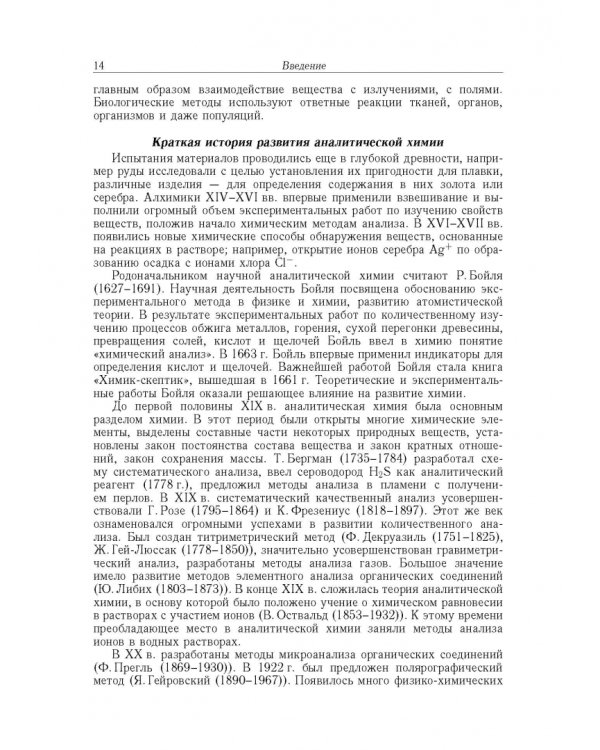 14 Введение

главным образом взаимодействие вещества с излучениями, с полями. Биологические методы используют ответные реакции тканей, органов, организмов и даже популяций.

Краткая история развития аналитической химии

Испытания материалов проводились еще в глубокой древности, например руды исследовали с целью установления их пригодности для плавки, различные изделия — для определения содержания в них золота или серебра. Алхимики XIV–XVI вв. впервые применили взвешивание и выполнили огромный объем экспериментальных работ по изучению свойств веществ, положив начало химическим методам анализа. В XVI–XVII вв. появились новые химические способы обнаружения веществ, основанные на реакциях в растворе; например, открытие ионов серебра $Ag^+$ по образованию осадка с ионами хлора $Cl^-$.

Родоначальником научной аналитической химии считают Р. Бойля (1627–1691). Научная деятельность Бойля посвящена обоснованию экспериментального метода в физике и химии, развитию атомистической теории. В результате экспериментальных работ по количественному изучению процессов обжига металлов, горения, сухой перегонки древесины, превращения солей, кислот и щелочей Бойль ввел в химию понятие «химический анализ». В 1663 г. Бойль впервые применил индикаторы для определения кислот и щелочей. Важнейшей работой Бойля стала книга «Химик-скептик», вышедшая в 1661 г. Теоретические и экспериментальные работы Бойля оказали решающее влияние на развитие химии.

До первой половины XIX в. аналитическая химия была основным разделом химии. В этот период были открыты многие химические элементы, выделены составные части некоторых природных веществ, установлены закон постоянства состава вещества и закон кратных отношений, закон сохранения массы. Т. Бергман (1735–1784) разработал схему систематического анализа, ввел сероводород $H_2S$ как аналитический реагент (1778 г.), предложил методы анализа в пламени с получением перлов. В XIX в. систематический качественный анализ усовершенствовали Г. Розе (1795–1864) и К. Фрезениус (1818–1897). Этот же век ознаменовался огромными успехами в развитии количественного анализа. Был создан титриметрический метод (Ф. Декруазиль (1751–1825), Ж. Гей-Люссак (1778–1850)), значительно усовершенствован гравиметрический анализ, разработаны методы анализа газов. Большое значение имело развитие методов элементного анализа органических соединений (Ю. Либих (1803–1873)). В конце XIX в. сложилась теория аналитической химии, в основу которой было положено учение о химическом равновесии в растворах с участием ионов (В. Оствальд (1853–1932)). К этому времени преобладающее место в аналитической химии заняли методы анализа ионов в водных растворах.

В XX в. разработаны методы микроанализа органических соединений (Ф. Прегль (1869–1930)). В 1922 г. был предложен полярографический метод (Я. Гейровский (1890–1967)). Появилось много физико-химических